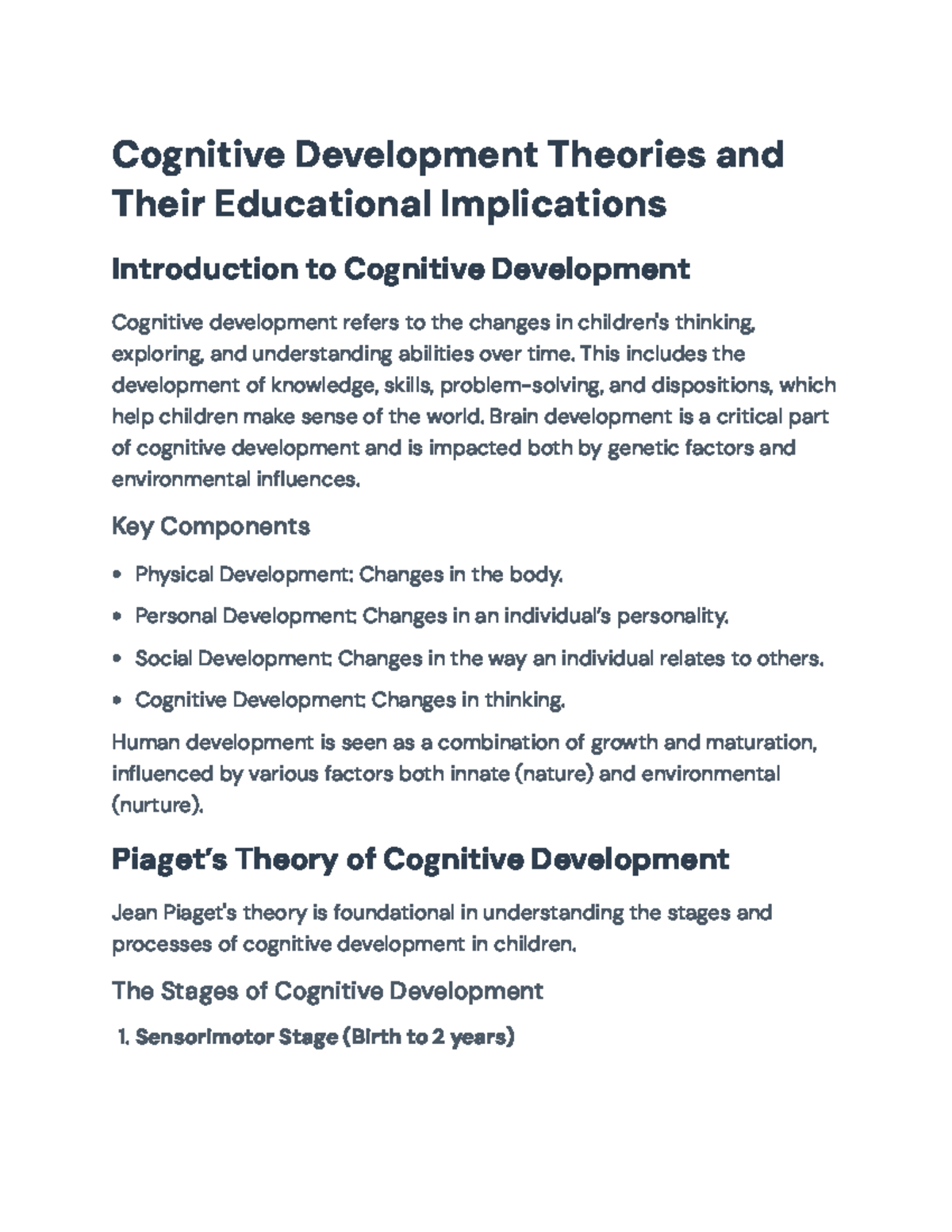 Cognitive Development Theories and Their Educational Implications

Introduction to Cognitive Development

Cognitive development refers to the changes in children's thinking, exploring, and understanding abilities over time. This includes the development of knowledge, skills, problem-solving, and dispositions, which help children make sense of the world. Brain development is a critical part of cognitive development and is impacted both by genetic factors and environmental influences.

Key Components

• Physical Development: Changes in the body.
• Personal Development: Changes in an individual's personality.
• Social Development: Changes in the way an individual relates to others.
• Cognitive Development: Changes in thinking.

Human development is seen as a combination of growth and maturation, influenced by various factors both innate (nature) and environmental (nurture).

Piaget's Theory of Cognitive Development

Jean Piaget's theory is foundational in understanding the stages and processes of cognitive development in children.

The Stages of Cognitive Development

1. Sensorimotor Stage (Birth to 2 years)